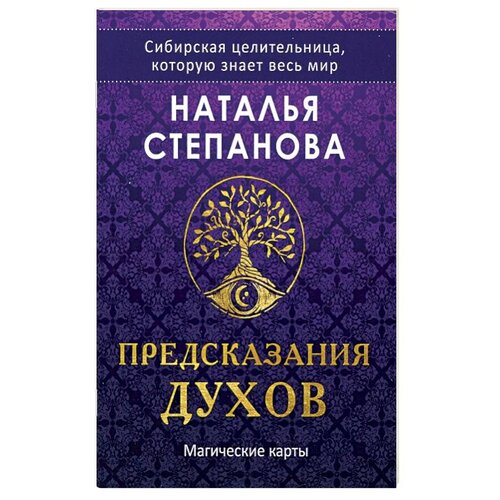 Сибирская целительница, которую знает весь мир

НАТАЛЬЯ СТЕПАНОВА

ПРЕДСКАЗАНИЯ ДУХОВ

Магические карты